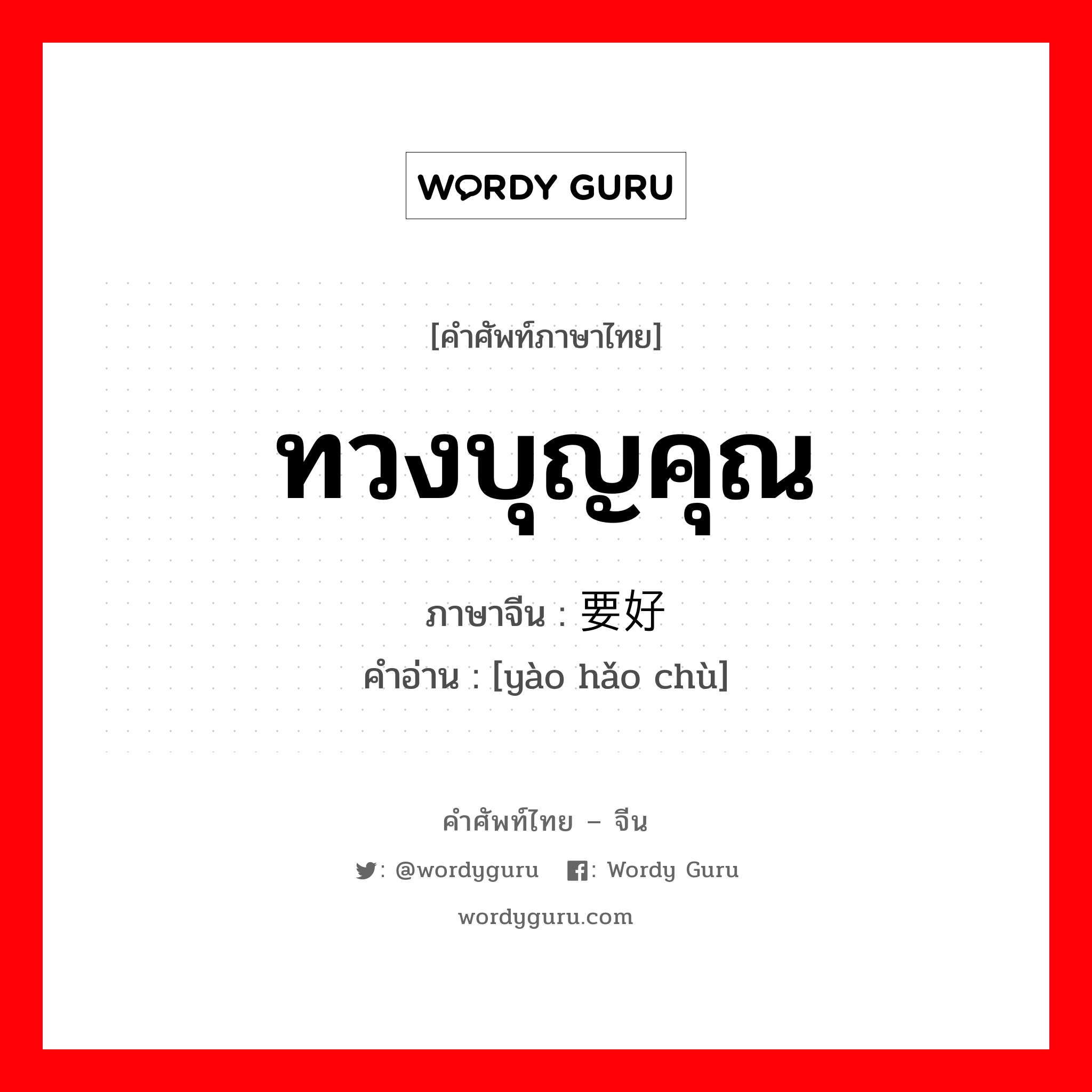 WORDY GURU

[คำศัพท์ภาษาไทย]

ทวงบุญคุณ

ภาษาจีน : 要好

คำอ่าน : [yào hǎo chù]

คำศัพท์ไทย – จีน

: @wordyguru : Wordy Guru

wordyguru.com